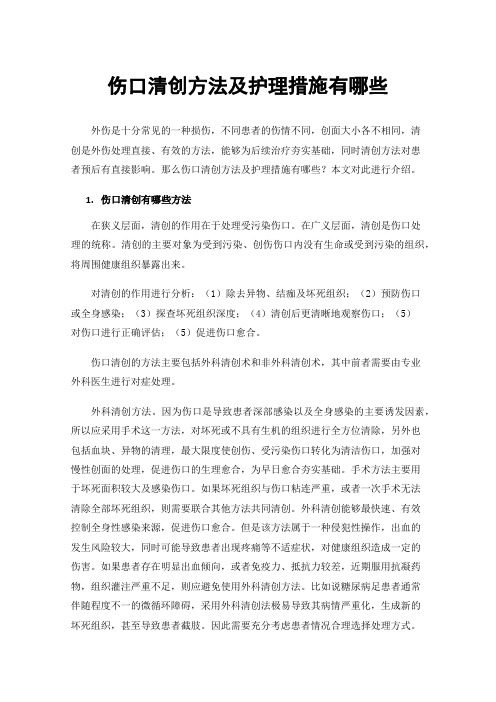 伤口清创方法及护理措施有哪些

外伤是十分常见的一种损伤，不同患者的伤情不同，创面大小各不相同，清创是外伤处理直接、有效的方法，能够为后续治疗夯实基础，同时清创方法对患者预后有直接影响。那么伤口清创方法及护理措施有哪些？本文对此进行介绍。

1. 伤口清创有哪些方法

在狭义层面，清创的作用在于处理受污染伤口。在广义层面，清创是伤口处理的统称。清创的主要对象为受到污染、创伤伤口内没有生命或受到污染的组织，将周围健康组织暴露出来。

对清创的作用进行分析：（1）除去异物、结痂及坏死组织；（2）预防伤口或全身感染；（3）探查坏死组织深度；（4）清创后更清晰地观察伤口；（5）对伤口进行正确评估；（5）促进伤口愈合。

伤口清创的方法主要包括外科清创术和非外科清创术，其中前者需要由专业外科医生进行对症处理。

外科清创方法。因为伤口是导致患者深部感染以及全身感染的主要诱发因素，所以应采用手术这一方法，对坏死或不具有生机的组织进行全方位清除，另外也包括血块、异物的清理，最大限度使创伤、受污染伤口转化为清洁伤口，加强对慢性创面的处理，促进伤口的生理愈合，为早日愈合夯实基础。手术方法主要用于坏死面积较大及感染伤口。如果坏死组织与伤口粘连严重，或者一次手术无法清除全部坏死组织，则需要联合其他方法共同清创。外科清创能够最快速、有效控制全身性感染来源，促进伤口愈合。但是该方法属于一种侵犯性操作，出血的发生风险较大，同时可能导致患者出现疼痛等不适症状，对健康组织造成一定的伤害。如果患者存在明显出血倾向，或者免疫力、抵抗力较差，近期服用抗凝药物，组织灌注严重不足，则应避免使用外科清创方法。比如说糖尿病足患者通常伴随程度不一的微循环障碍，采用外科清创法极易导致其病情严重化，生成新的坏死组织，甚至导致患者截肢。因此需要充分考虑患者情况合理选择处理方式。